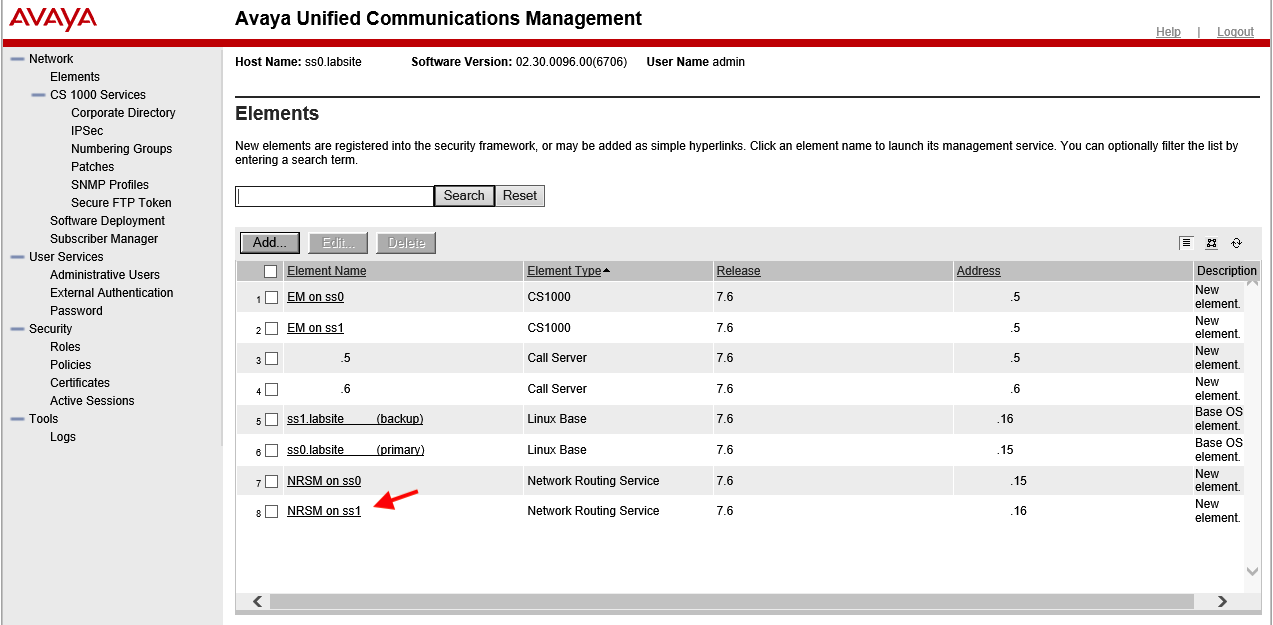 AVAYA

Avaya Unified Communications Management

Help | Logout

Network
Elements
CS 1000 Services
Corporate Directory
IPSec
Numbering Groups
Patches
SNMP Profiles
Secure FTP Token
Software Deployment
Subscriber Manager
User Services
Administrative Users
External Authentication
Password
Security
Roles
Policies
Certificates
Active Sessions
Tools
Logs

Host Name: ss0.labsite Software Version: 02.30.0096.00(6706) User Name admin

Elements

New elements are registered into the security framework, or may be added as simple hyperlinks. Click an element name to launch its management service. You can optionally filter the list by entering a search term.

Search Reset

Add... Edit... Delete

| | Element Name | Element Type | Release | Address | Description |
|---|---|---|---|---|---|
| 1 | EM on ss0 | CS1000 | 7.6 | .5 | New element. |
| 2 | EM on ss1 | CS1000 | 7.6 | .5 | New element. |
| 3 | .5 | Call Server | 7.6 | .5 | New element. |
| 4 | .6 | Call Server | 7.6 | .6 | New element. |
| 5 | ss1.labsite (backup) | Linux Base | 7.6 | .16 | Base OS element. |
| 6 | ss0.labsite (primary) | Linux Base | 7.6 | .15 | Base OS element. |
| 7 | NRSM on ss0 | Network Routing Service | 7.6 | .15 | New element. |
| 8 | NRSM on ss1 | Network Routing Service | 7.6 | .16 | New element. |